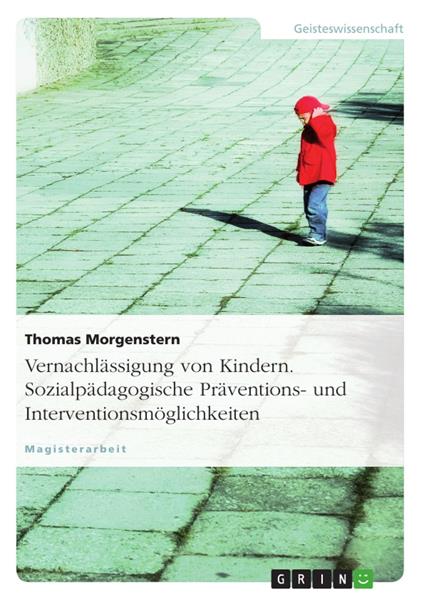 Geisteswissenschaft

Thomas Morgenstern

Vernachlässigung von Kindern. Sozialpädagogische Präventions- und Interventionsmöglichkeiten

Magisterarbeit

GRIN